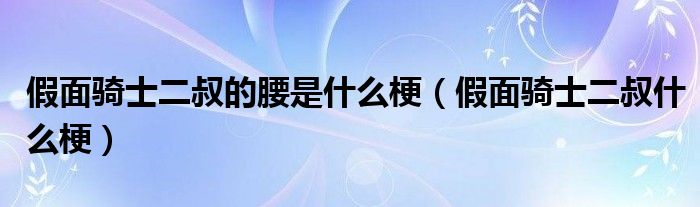 假面骑士二叔的腰是什么梗（假面骑士二叔什么梗）